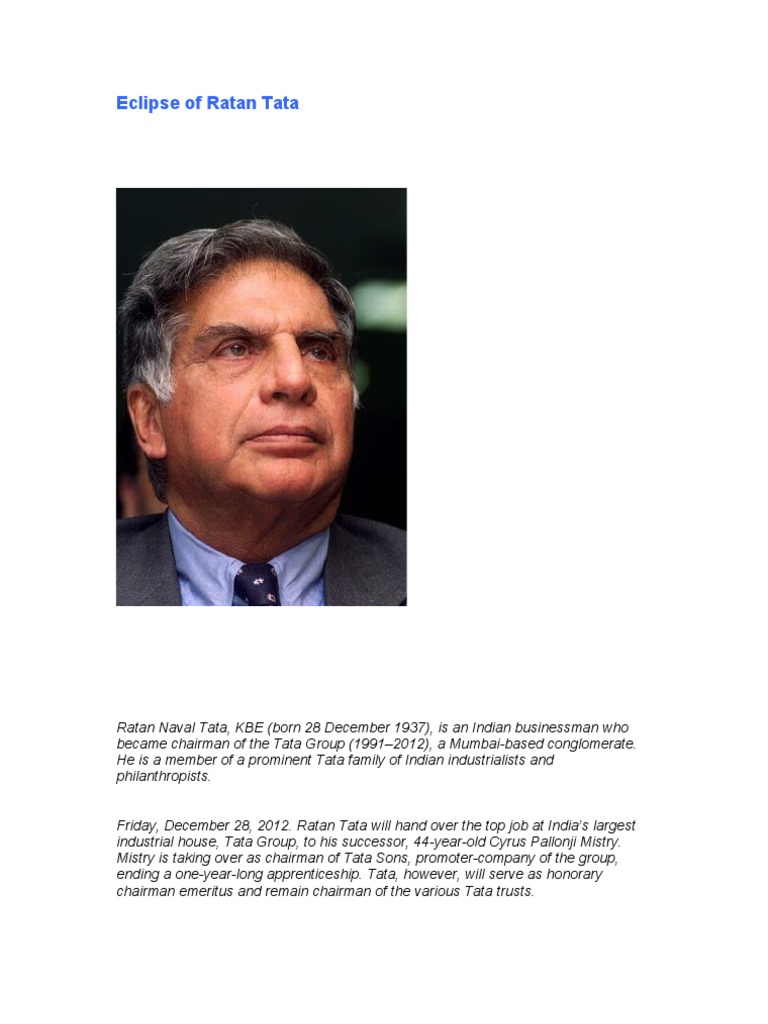 Eclipse of Ratan Tata

Ratan Naval Tata, KBE (born 28 December 1937), is an Indian businessman who became chairman of the Tata Group (1991–2012), a Mumbai-based conglomerate. He is a member of a prominent Tata family of Indian industrialists and philanthropists.

Friday, December 28, 2012. Ratan Tata will hand over the top job at India's largest industrial house, Tata Group, to his successor, 44-year-old Cyrus Pallonji Mistry. Mistry is taking over as chairman of Tata Sons, promoter-company of the group, ending a one-year-long apprenticeship. Tata, however, will serve as honorary chairman emeritus and remain chairman of the various Tata trusts.